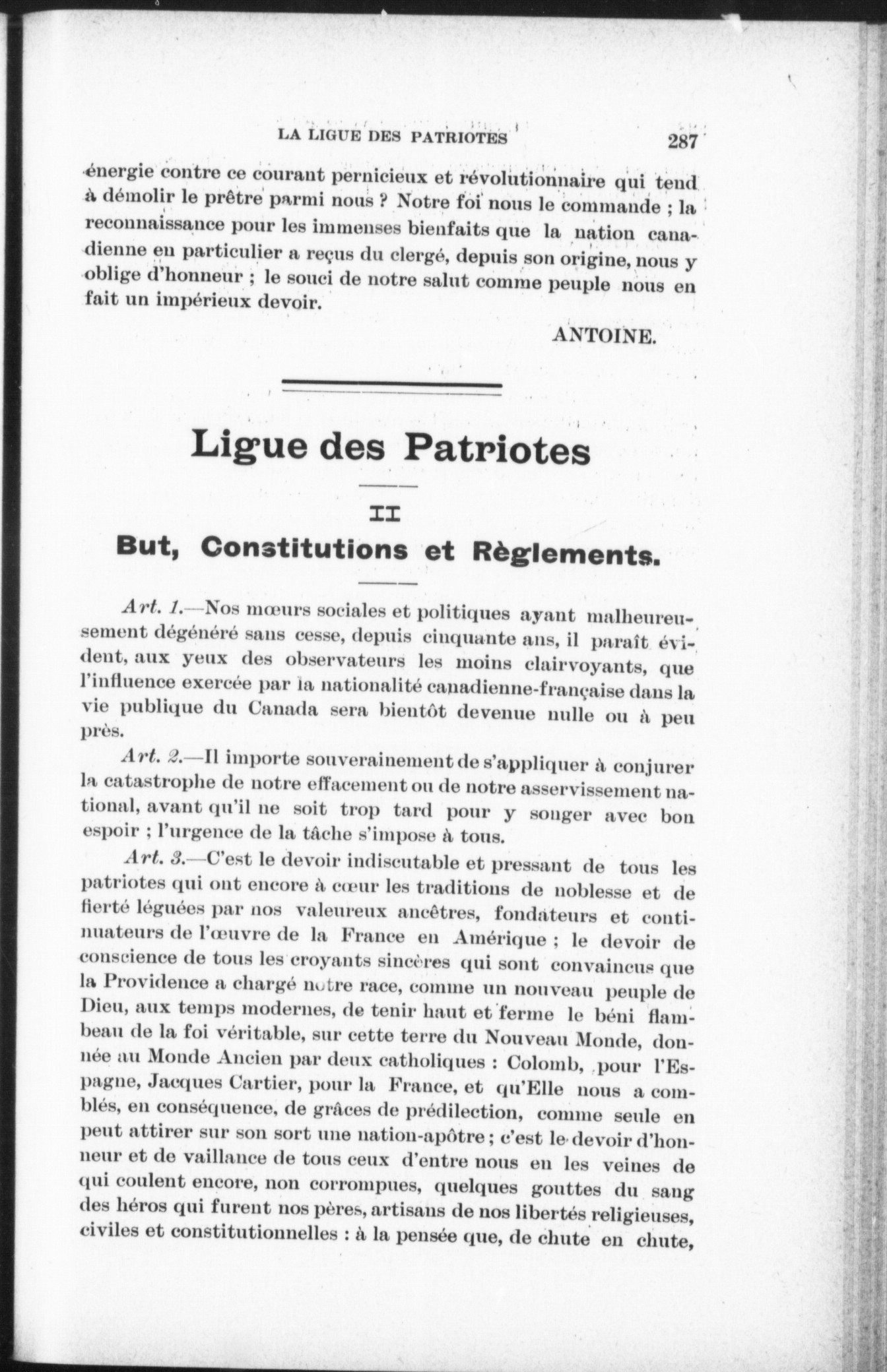 LA LIGUE DES PATRIOTES 287

énergie contre ce courant pernicieux et révolutionnaire qui tend à démolir le prêtre parmi nous ? Notre foi nous le commande ; la reconnaissance pour les immenses bienfaits que la nation canadienne en particulier a reçus du clergé, depuis son origine, nous y oblige d'honneur ; le souci de notre salut comme peuple nous en fait un impérieux devoir.

ANTOINE.

Ligue des Patriotes

II

But, Constitutions et Règlements.

Art. 1.—Nos mœurs sociales et politiques ayant malheureusement dégénéré sans cesse, depuis cinquante ans, il paraît évident, aux yeux des observateurs les moins clairvoyants, que l'influence exercée par la nationalité canadienne-française dans la vie publique du Canada sera bientôt devenue nulle ou à peu près.

Art. 2.—Il importe souverainement de s'appliquer à conjurer la catastrophe de notre effacement ou de notre asservissement national, avant qu'il ne soit trop tard pour y songer avec bon espoir ; l'urgence de la tâche s'impose à tous.

Art. 3.—C'est le devoir indiscutable et pressant de tous les patriotes qui ont encore à cœur les traditions de noblesse et de fierté léguées par nos valeureux ancêtres, fondateurs et continuateurs de l'œuvre de la France en Amérique ; le devoir de conscience de tous les croyants sincères qui sont convaincus que la Providence a chargé notre race, comme un nouveau peuple de Dieu, aux temps modernes, de tenir haut et ferme le béni flambeau de la foi véritable, sur cette terre du Nouveau Monde, donnée au Monde Ancien par deux catholiques : Colomb, pour l'Espagne, Jacques Cartier, pour la France, et qu'Elle nous a comblés, en conséquence, de grâces de prédilection, comme seule en peut attirer sur son sort une nation-apôtre ; c'est le devoir d'honneur et de vaillance de tous ceux d'entre nous en les veines de qui coulent encore, non corrompues, quelques gouttes du sang des héros qui furent nos pères, artisans de nos libertés religieuses, civiles et constitutionnelles : à la pensée que, de chute en chute,